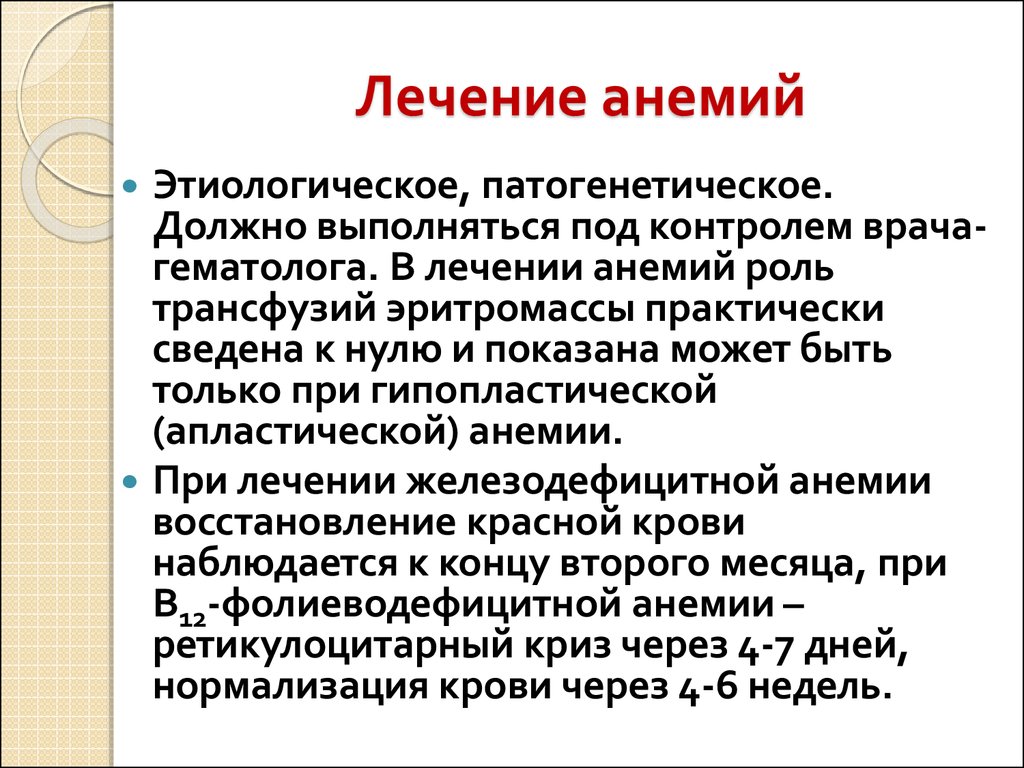 Лечение анемий

Этиологическое, патогенетическое. Должно выполняться под контролем врача-гематолога. В лечении анемий роль трансфузий эритромассы практически сведена к нулю и показана может быть только при гипопластической (апластической) анемии.

При лечении железодефицитной анемии восстановление красной крови наблюдается к концу второго месяца, при $B_{12}$-фолиеводефицитной анемии – ретикулоцитарный криз через 4-7 дней, нормализация крови через 4-6 недель.